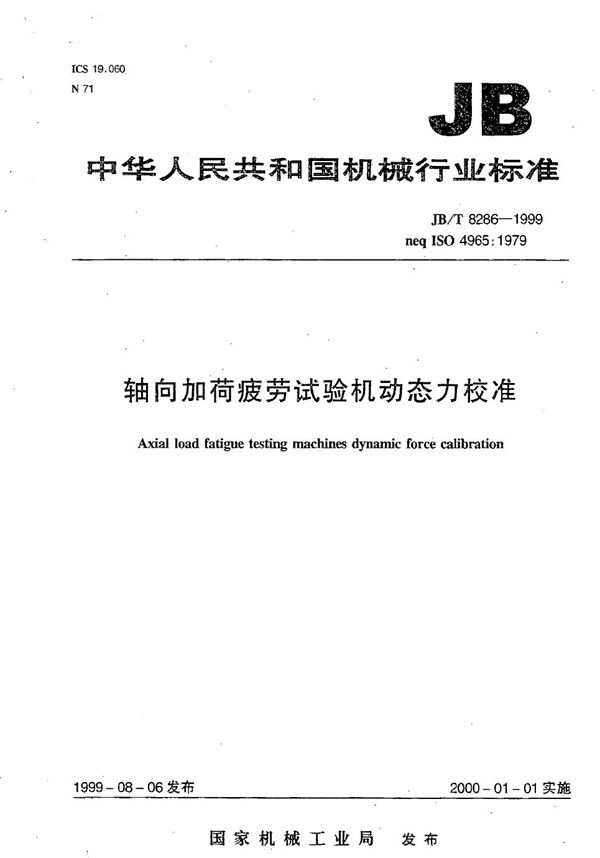 ICS 19.060
N 71

JB

中华人民共和国机械行业标准

JB/T 8286—1999
neq ISO 4965:1979

轴向加荷疲劳试验机动态力校准

Axial load fatigue testing machines dynamic force calibration

1999-08-06 发布

2000-01-01 实施

国家机械工业局 发布